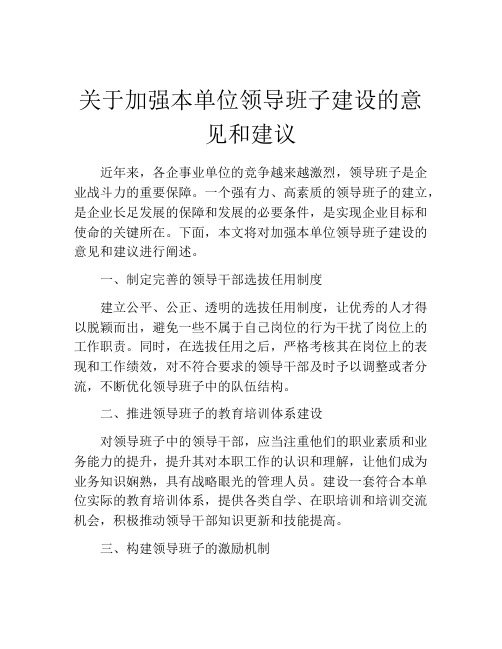 关于加强本单位领导班子建设的意见和建议

近年来，各企事业单位的竞争越来越激烈，领导班子是企业战斗力的重要保障。一个强有力、高素质的领导班子的建立，是企业长足发展的保障和发展的必要条件，是实现企业目标和使命的关键所在。下面，本文将对加强本单位领导班子建设的意见和建议进行阐述。

一、制定完善的领导干部选拔任用制度

建立公平、公正、透明的选拔任用制度，让优秀的人才得以脱颖而出，避免一些不属于自己岗位的行为干扰了岗位上的工作职责。同时，在选拔任用之后，严格考核其在岗位上的表现和工作绩效，对不符合要求的领导干部及时予以调整或者分流，不断优化领导班子中的队伍结构。

二、推进领导班子的教育培训体系建设

对领导班子中的领导干部，应当注重他们的职业素质和业务能力的提升，提升其对本职工作的认识和理解，让他们成为业务知识娴熟，具有战略眼光的管理人员。建设一套符合本单位实际的教育培训体系，提供各类自学、在职培训和培训交流机会，积极推动领导干部知识更新和技能提高。

三、构建领导班子的激励机制